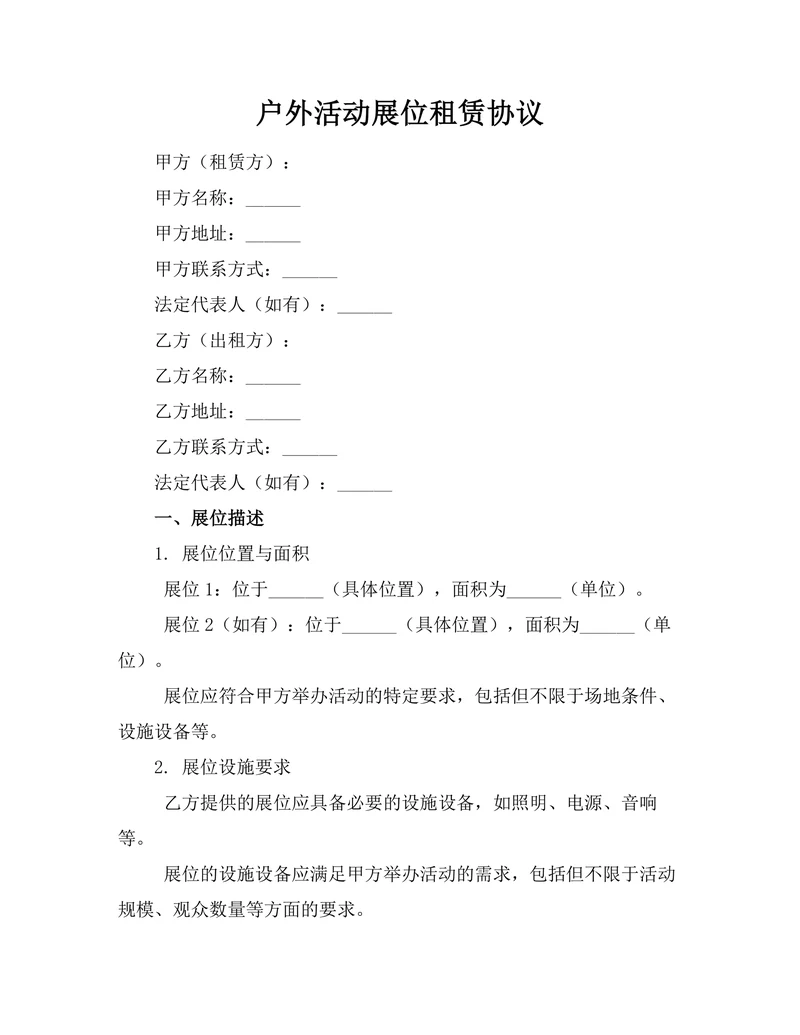 户外活动展位租赁协议

甲方（租赁方）：

甲方名称：______

甲方地址：______

甲方联系方式：______

法定代表人（如有）：______

乙方（出租方）：

乙方名称：______

乙方地址：______

乙方联系方式：______

法定代表人（如有）：______

一、展位描述

1. 展位位置与面积

展位 1：位于______（具体位置），面积为______（单位）。

展位 2（如有）：位于______（具体位置），面积为______（单位）。

展位应符合甲方举办活动的特定要求，包括但不限于场地条件、设施设备等。

2. 展位设施要求

乙方提供的展位应具备必要的设施设备，如照明、电源、音响等。

展位的设施设备应满足甲方举办活动的需求，包括但不限于活动规模、观众数量等方面的要求。